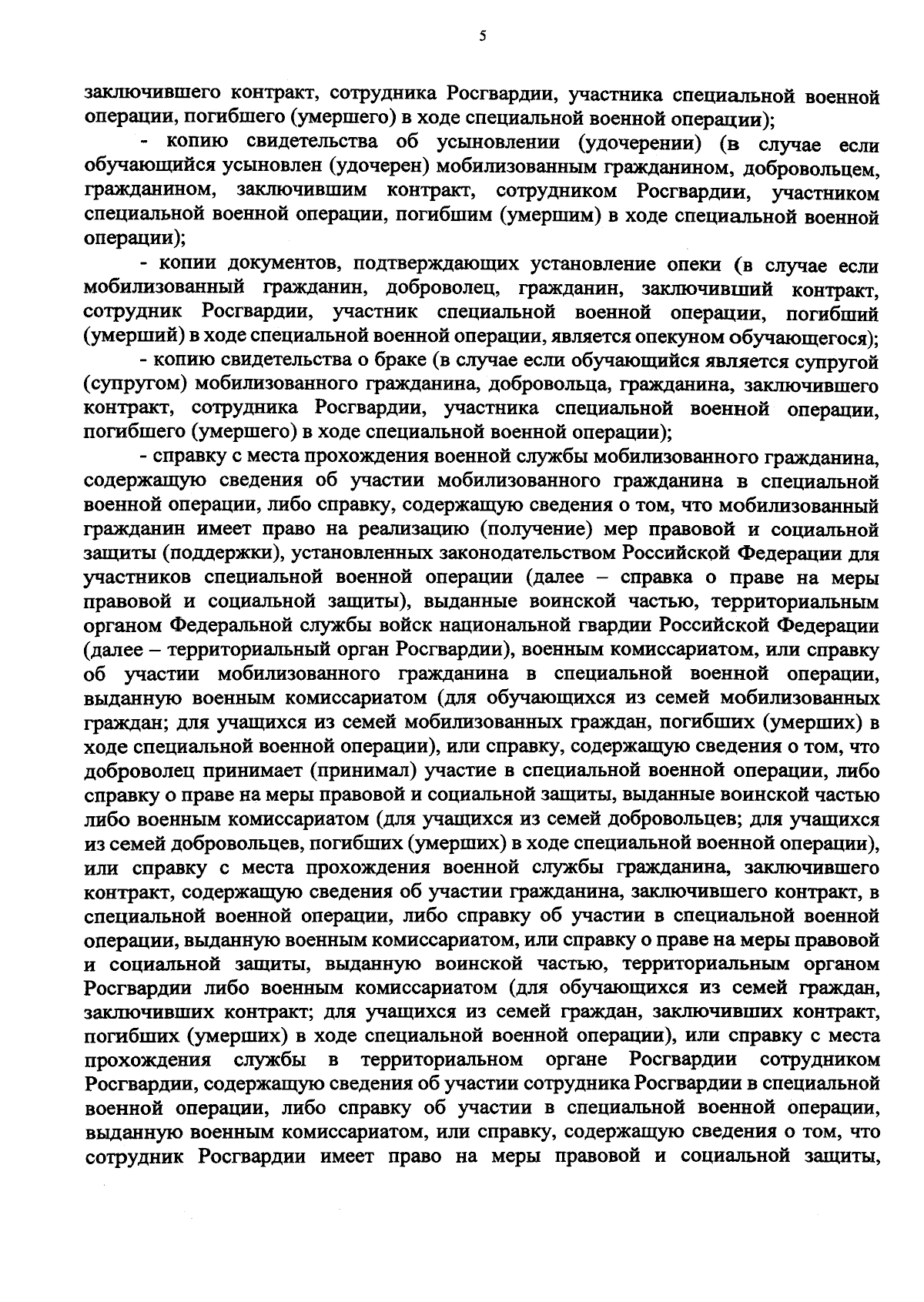 5

заключившего контракт, сотрудника Росгвардии, участника специальной военной операции, погибшего (умершего) в ходе специальной военной операции);

- копию свидетельства об усыновлении (удочерении) (в случае если обучающийся усыновлен (удочерен) мобилизованным гражданином, добровольцем, гражданином, заключившим контракт, сотрудником Росгвардии, участником специальной военной операции, погибшим (умершим) в ходе специальной военной операции);

- копии документов, подтверждающих установление опеки (в случае если мобилизованный гражданин, доброволец, гражданин, заключивший контракт, сотрудник Росгвардии, участник специальной военной операции, погибший (умерший) в ходе специальной военной операции, является опекуном обучающегося);

- копию свидетельства о браке (в случае если обучающийся является супругой (супругом) мобилизованного гражданина, добровольца, гражданина, заключившего контракт, сотрудника Росгвардии, участника специальной военной операции, погибшего (умершего) в ходе специальной военной операции);

- справку с места прохождения военной службы мобилизованного гражданина, содержащую сведения об участии мобилизованного гражданина в специальной военной операции, либо справку, содержащую сведения о том, что мобилизованный гражданин имеет право на реализацию (получение) мер правовой и социальной защиты (поддержки), установленных законодательством Российской Федерации для участников специальной военной операции (далее – справка о праве на меры правовой и социальной защиты), выданные воинской частью, территориальным органом Федеральной службы войск национальной гвардии Российской Федерации (далее – территориальный орган Росгвардии), военным комиссариатом, или справку об участии мобилизованного гражданина в специальной военной операции, выданную военным комиссариатом (для обучающихся из семей мобилизованных граждан; для учащихся из семей мобилизованных граждан, погибших (умерших) в ходе специальной военной операции), или справку, содержащую сведения о том, что доброволец принимает (принимал) участие в специальной военной операции, либо справку о праве на меры правовой и социальной защиты, выданные воинской частью либо военным комиссариатом (для учащихся из семей добровольцев; для учащихся из семей добровольцев, погибших (умерших) в ходе специальной военной операции), или справку с места прохождения военной службы гражданина, заключившего контракт, содержащую сведения об участии гражданина, заключившего контракт, в специальной военной операции, либо справку об участии в специальной военной операции, выданную военным комиссариатом, или справку о праве на меры правовой и социальной защиты, выданную воинской частью, территориальным органом Росгвардии либо военным комиссариатом (для обучающихся из семей граждан, заключивших контракт; для учащихся из семей граждан, заключивших контракт, погибших (умерших) в ходе специальной военной операции), или справку с места прохождения службы в территориальном органе Росгвардии сотрудником Росгвардии, содержащую сведения об участии сотрудника Росгвардии в специальной военной операции, либо справку об участии в специальной военной операции, выданную военным комиссариатом, или справку, содержащую сведения о том, что сотрудник Росгвардии имеет право на меры правовой и социальной защиты,